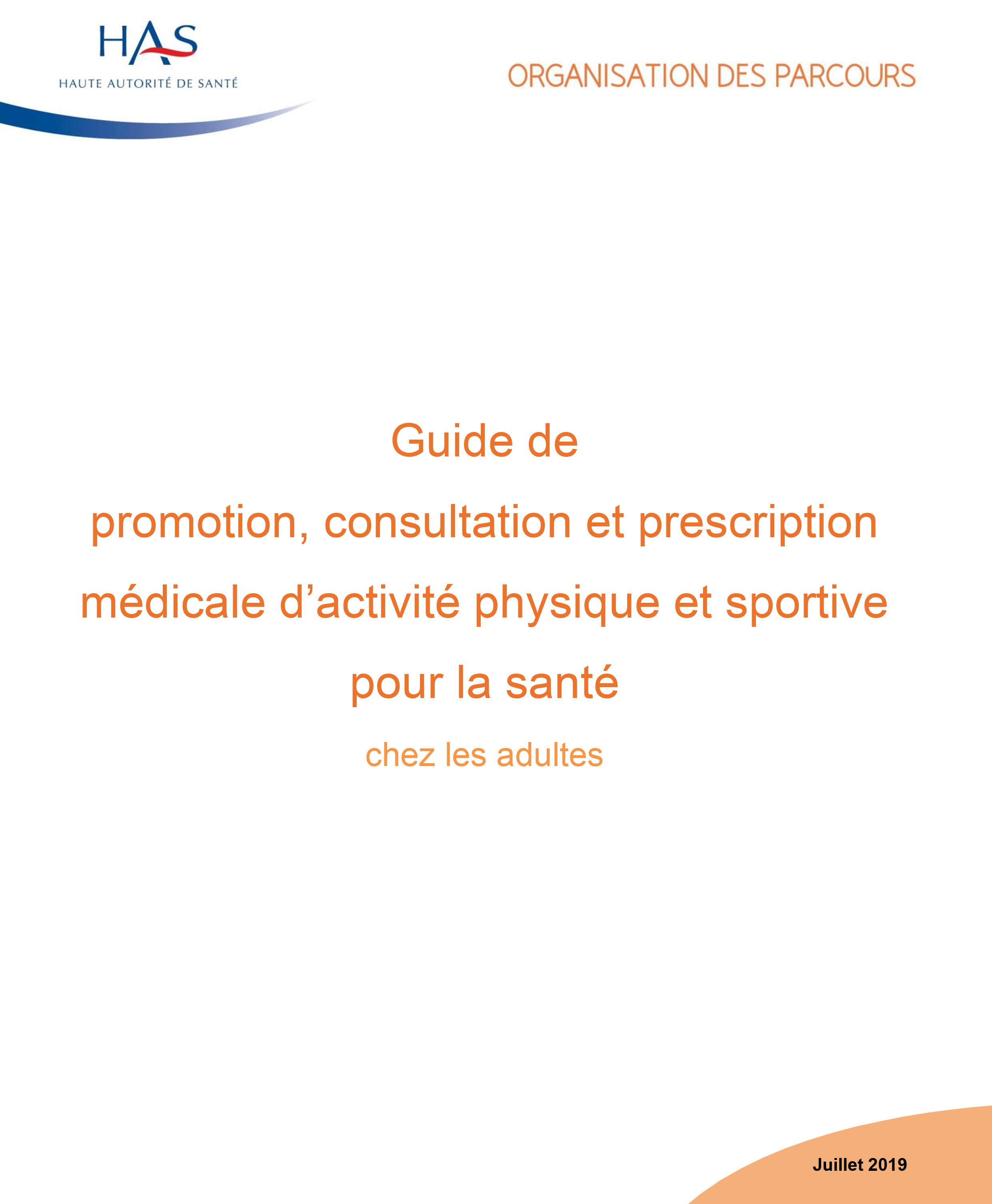 HAS
HAUTE AUTORITÉ DE SANTÉ

ORGANISATION DES PARCOURS

Guide de
promotion, consultation et prescription médicale d’activité physique et sportive pour la santé

chez les adultes

Juillet 2019